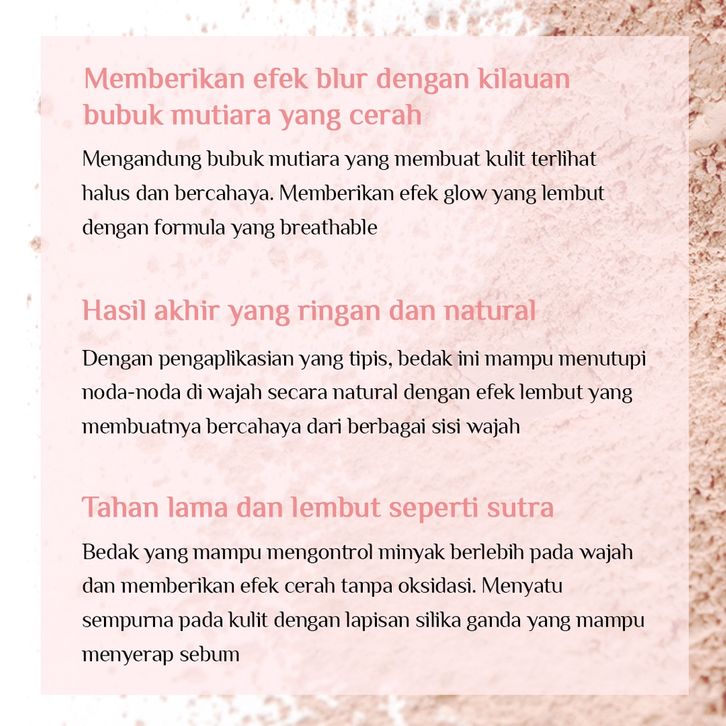 Memberikan efek blur dengan kilauan bubuk mutiara yang cerah

Mengandung bubuk mutiara yang membuat kulit terlihat halus dan bercahaya. Memberikan efek glow yang lembut dengan formula yang breathable

Hasil akhir yang ringan dan natural

Dengan pengaplikasian yang tipis, bedak ini mampu menutupi noda-noda di wajah secara natural dengan efek lembut yang membuatnya bercahaya dari berbagai sisi wajah

Tahan lama dan lembut seperti sutra

Bedak yang mampu mengontrol minyak berlebih pada wajah dan memberikan efek cerah tanpa oksidasi. Menyatu sempurna pada kulit dengan lapisan silika ganda yang mampu menyerap sebum